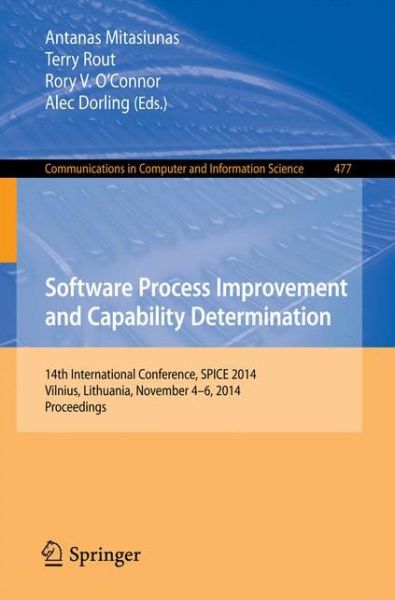 Antanas Mitasiunas
Terry Rout
Rory V. O'Connor
Alec Dorling (Eds.)

Communications in Computer and Information Science 477

Software Process Improvement and Capability Determination

14th International Conference, SPICE 2014
Vilnius, Lithuania, November 4–6, 2014
Proceedings

Springer